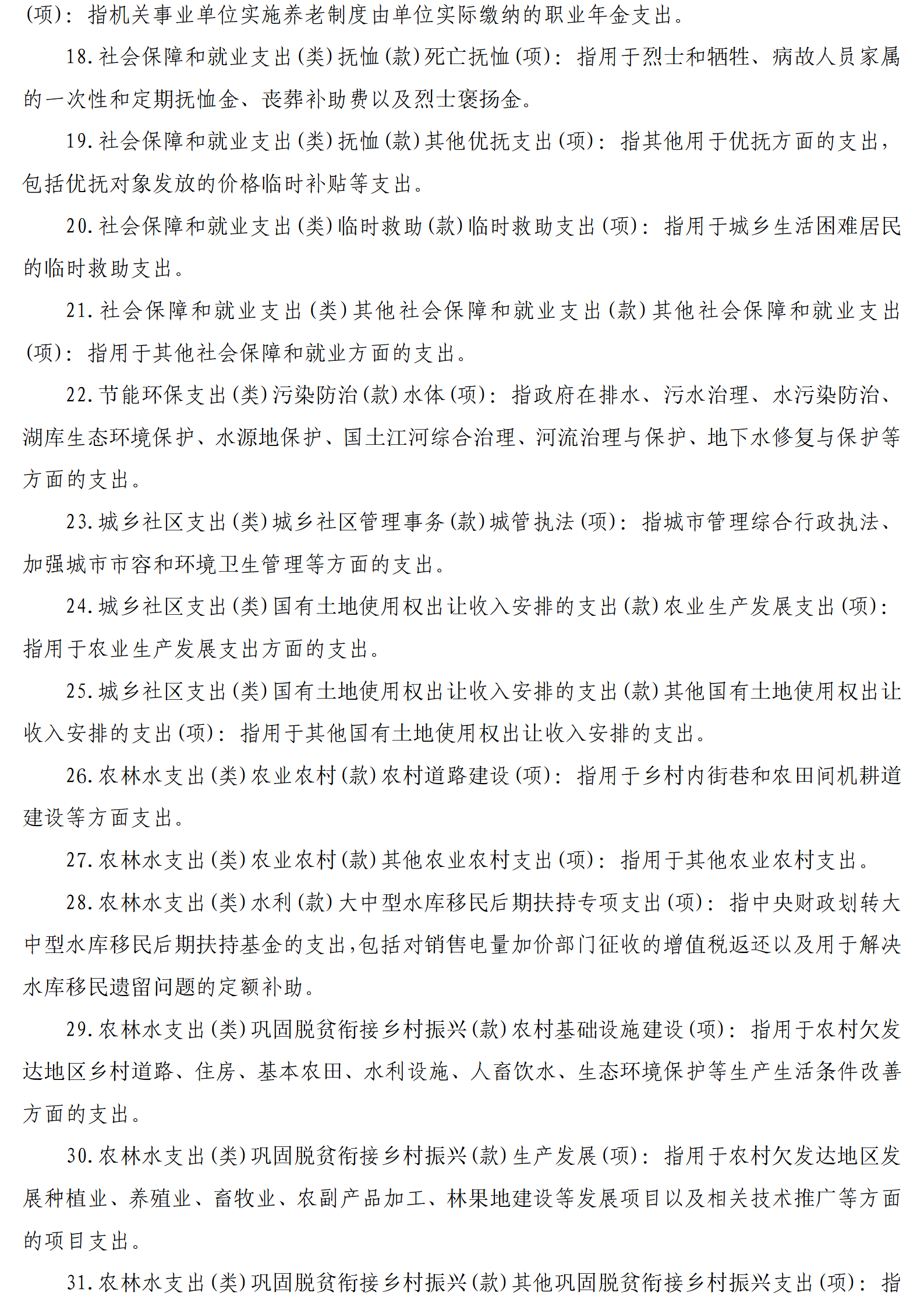 (项)：指机关事业单位实施养老制度由单位实际缴纳的职业年金支出。

18.社会保障和就业支出(类)抚恤(款)死亡抚恤(项)：指用于烈士和牺牲、病故人员家属的一次性和定期抚恤金、丧葬补助费以及烈士褒扬金。

19.社会保障和就业支出(类)抚恤(款)其他优抚支出(项)：指其他用于优抚方面的支出，包括优抚对象发放的价格临时补贴等支出。

20.社会保障和就业支出(类)临时救助(款)临时救助支出(项)：指用于城乡生活困难居民的临时救助支出。

21.社会保障和就业支出(类)其他社会保障和就业支出(款)其他社会保障和就业支出(项)：指用于其他社会保障和就业方面的支出。

22.节能环保支出(类)污染防治(款)水体(项)：指政府在排水、污水治理、水污染防治、湖库生态环境保护、水源地保护、国土江河综合治理、河流治理与保护、地下水修复与保护等方面的支出。

23.城乡社区支出(类)城乡社区管理事务(款)城管执法(项)：指城市管理综合行政执法、加强城市市容和环境卫生管理等方面的支出。

24.城乡社区支出(类)国有土地使用权出让收入安排的支出(款)农业生产发展支出(项)：指用于农业生产发展支出方面的支出。

25.城乡社区支出(类)国有土地使用权出让收入安排的支出(款)其他国有土地使用权出让收入安排的支出(项)：指用于其他国有土地使用权出让收入安排的支出。

26.农林水支出(类)农业农村(款)农村道路建设(项)：指用于乡村内街巷和农田间机耕道建设等方面支出。

27.农林水支出(类)农业农村(款)其他农业农村支出(项)：指用于其他农业农村支出。

28.农林水支出(类)水利(款)大中型水库移民后期扶持专项支出(项)：指中央财政划转大中型水库移民后期扶持基金的支出,包括对销售电量加价部门征收的增值税返还以及用于解决水库移民遗留问题的定额补助。

29.农林水支出(类)巩固脱贫衔接乡村振兴(款)农村基础设施建设(项)：指用于农村欠发达地区乡村道路、住房、基本农田、水利设施、人畜饮水、生态环境保护等生产生活条件改善方面的支出。

30.农林水支出(类)巩固脱贫衔接乡村振兴(款)生产发展(项)：指用于农村欠发达地区发展种植业、养殖业、畜牧业、农副产品加工、林果地建设等发展项目以及相关技术推广等方面的项目支出。

31.农林水支出(类)巩固脱贫衔接乡村振兴(款)其他巩固脱贫衔接乡村振兴支出(项)：指